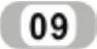 09